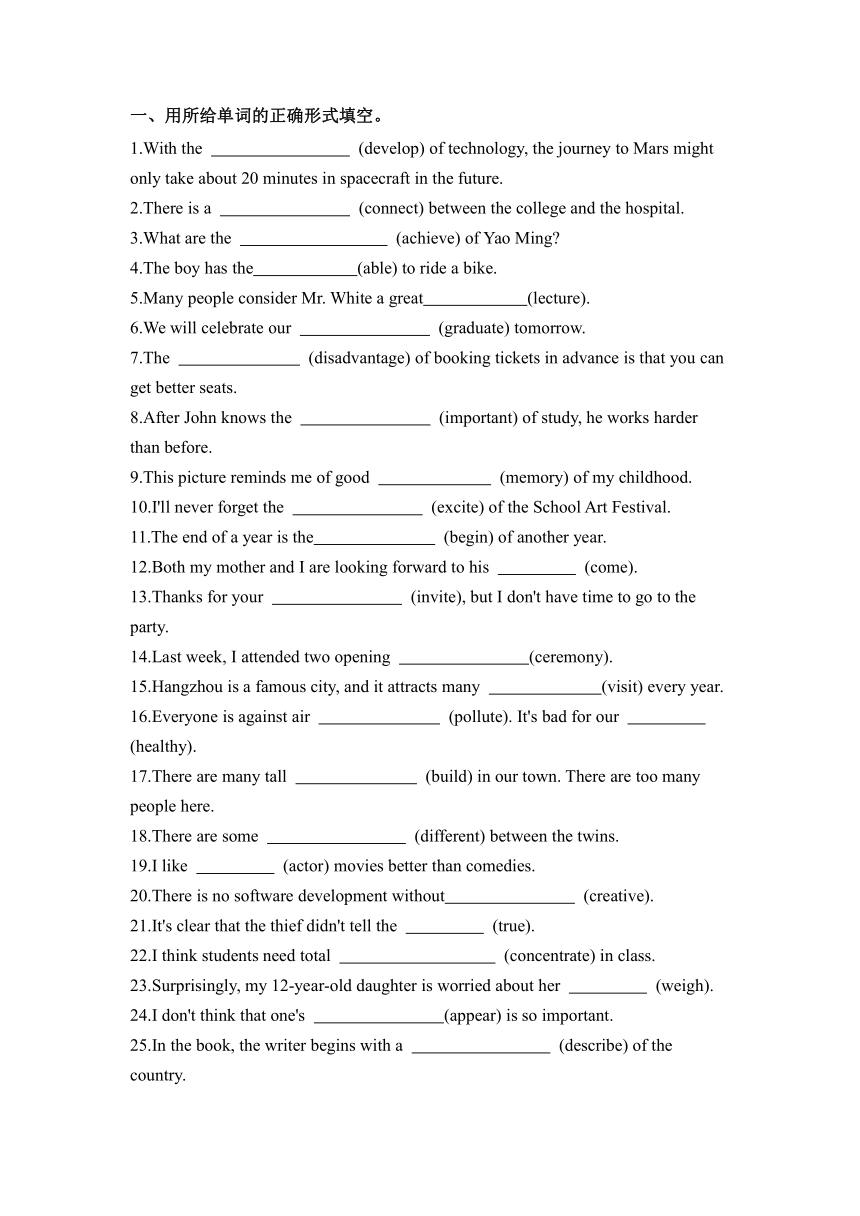 一、用所给单词的正确形式填空。

1.With the ________________ (develop) of technology, the journey to Mars might only take about 20 minutes in spacecraft in the future.

2.There is a _______________ (connect) between the college and the hospital.

3.What are the _________________ (achieve) of Yao Ming?

4.The boy has the____________(able) to ride a bike.

5.Many people consider Mr. White a great____________(lecture).

6.We will celebrate our _______________ (graduate) tomorrow.

7.The ______________ (disadvantage) of booking tickets in advance is that you can get better seats.

8.After John knows the _______________ (important) of study, he works harder than before.

9.This picture reminds me of good _____________ (memory) of my childhood.

10.I'll never forget the _______________ (excite) of the School Art Festival.

11.The end of a year is the______________ (begin) of another year.

12.Both my mother and I are looking forward to his _________ (come).

13.Thanks for your _______________ (invite), but I don't have time to go to the party.

14.Last week, I attended two opening _______________(ceremony).

15.Hangzhou is a famous city, and it attracts many _____________(visit) every year.

16.Everyone is against air ______________ (pollute). It's bad for our _________ (healthy).

17.There are many tall ______________ (build) in our town. There are too many people here.

18.There are some ________________ (different) between the twins.

19.I like _________ (actor) movies better than comedies.

20.There is no software development without_______________ (creative).

21.It's clear that the thief didn't tell the _________ (true).

22.I think students need total __________________ (concentrate) in class.

23.Surprisingly, my 12-year-old daughter is worried about her _________ (weigh).

24.I don't think that one's _______________(appear) is so important.

25.In the book, the writer begins with a ________________ (describe) of the country.